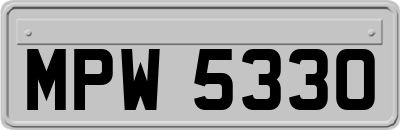 MPW 5330